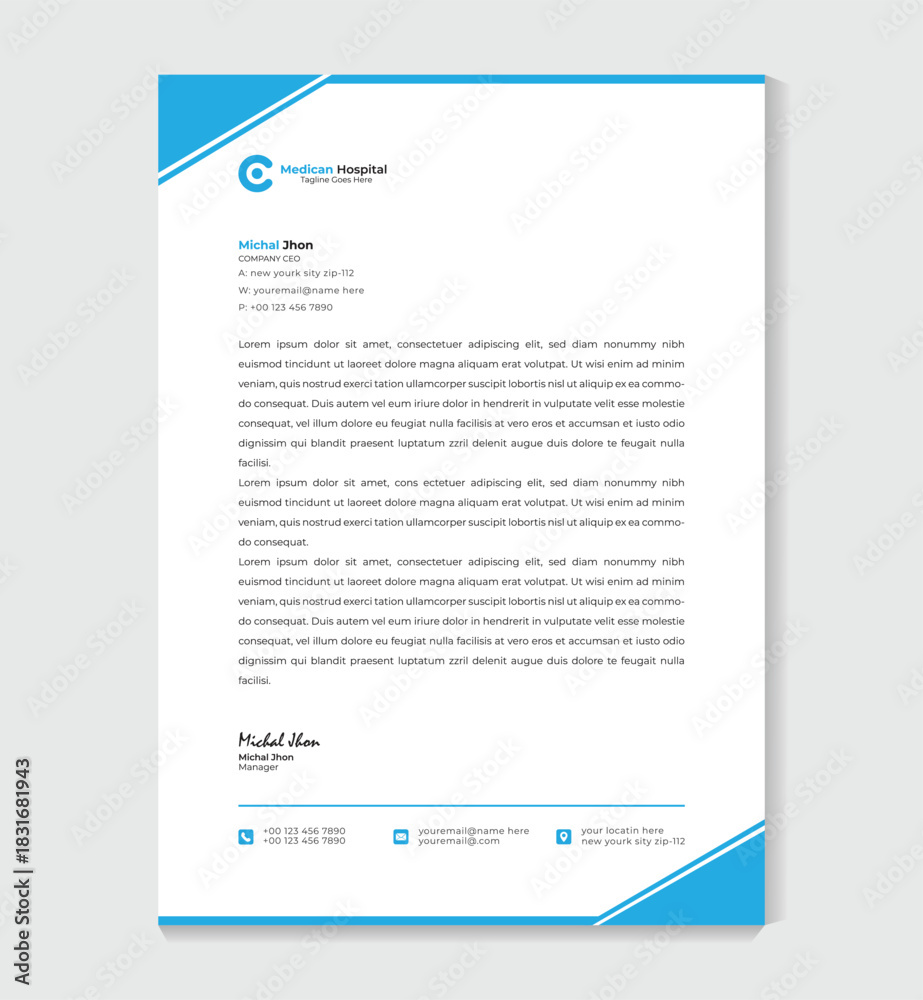 Medican Hospital
Tagline Goes Here

Michal Jhon
COMPANY CEO
A: new yourk sity zip-112
W: youremail@name here
P: +00 123 456 7890

Lorem ipsum dolor sit amet, consectetuer adipiscing elit, sed diam nonummy nibh euismod tincidunt ut laoreet dolore magna aliquam erat volutpat. Ut wisi enim ad minim veniam, quis nostrud exerci tation ullamcorper suscipit lobortis nisl ut aliquip ex ea commodo consequat. Duis autem vel eum iriure dolor in hendrerit in vulputate velit esse molestie consequat, vel illum dolore eu feugiat nulla facilisis at vero eros et accumsan et iusto odio dignissim qui blandit praesent luptatum zzril delenit augue duis dolore te feugait nulla facilisi.

Lorem ipsum dolor sit amet, cons ectetuer adipiscing elit, sed diam nonummy nibh euismod tincidunt ut laoreet dolore magna aliquam erat volutpat. Ut wisi enim ad minim veniam, quis nostrud exerci tation ullamcorper suscipit lobortis nisl ut aliquip ex ea commodo consequat.

Lorem ipsum dolor sit amet, consectetuer adipiscing elit, sed diam nonummy nibh euismod tincidunt ut laoreet dolore magna aliquam erat volutpat. Ut wisi enim ad minim veniam, quis nostrud exerci tation ullamcorper suscipit lobortis nisl ut aliquip ex ea commodo consequat. Duis autem vel eum iriure dolor in hendrerit in vulputate velit esse molestie consequat, vel illum dolore eu feugiat nulla facilisis at vero eros et accumsan et iusto odio dignissim qui blandit praesent luptatum zzril delenit augue duis dolore te feugait nulla facilisi.

Michal Jhon
Michal Jhon
Manager

+00 123 456 7890
+00 123 456 7890

youremail@name here
youremail@.com

your locatin here
new yourk sity zip-112

Adobe Stock | #1831681943